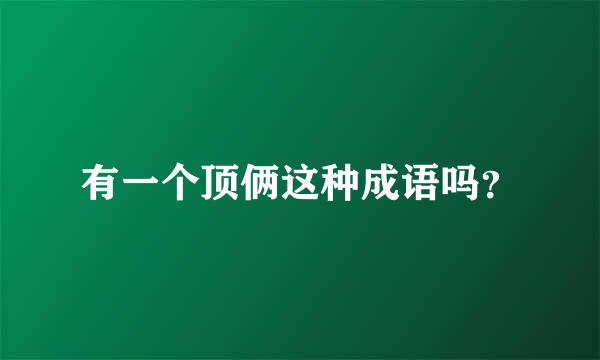 有一个顶俩这种成语吗?